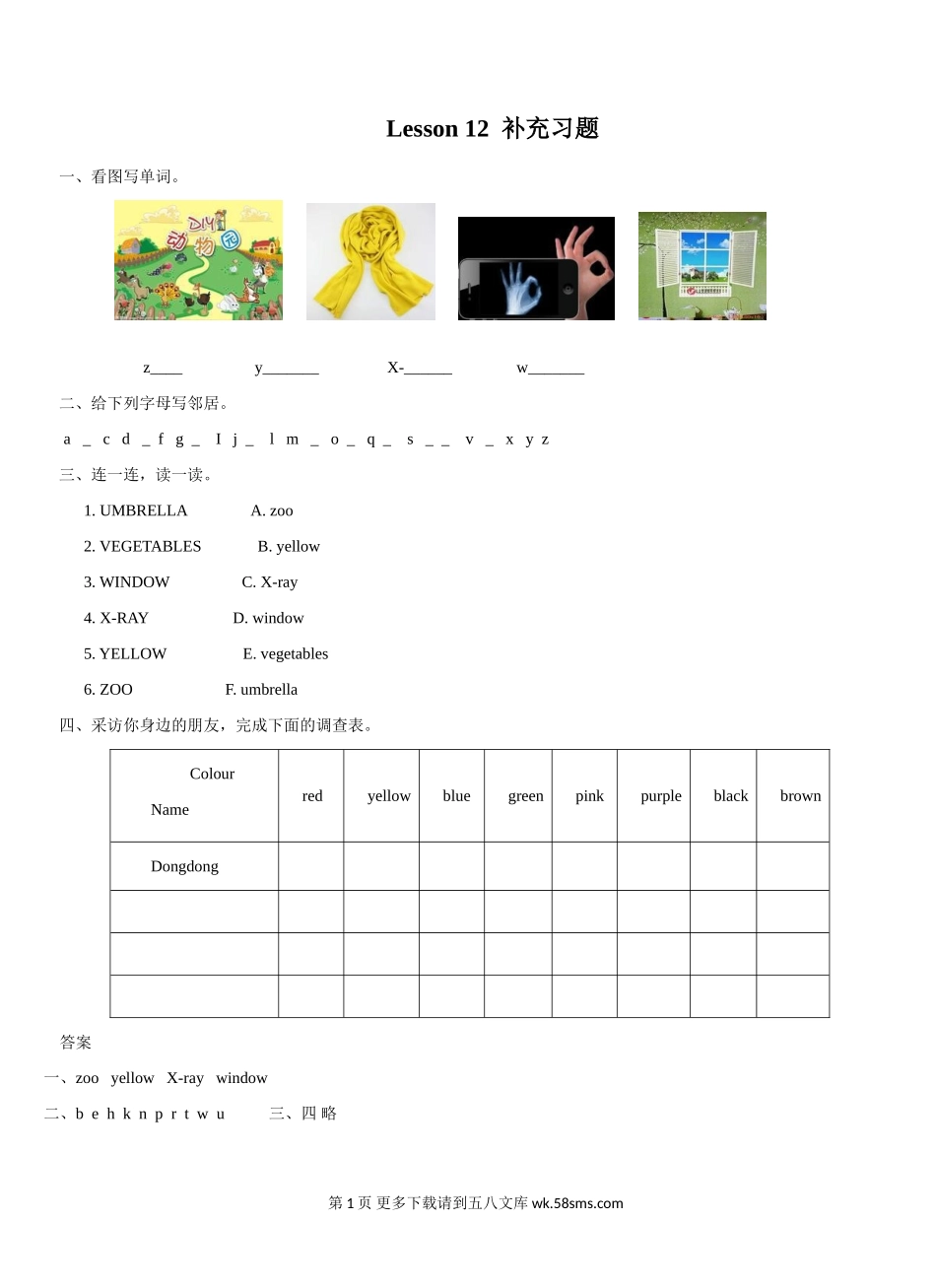 Lesson 12 补充习题

一、看图写单词。

DIY 动物园

z____ y_______ X-______ w_______

二、给下列字母写邻居。

a _ c d _ f g _ I j _ l m _ o _ q _ s _ _ v _ x y z

三、连一连，读一读。

1. UMBRELLA A. zoo

2. VEGETABLES B. yellow

3. WINDOW C. X-ray

4. X-RAY D. window

5. YELLOW E. vegetables

6. ZOO F. umbrella

四、采访你身边的朋友，完成下面的调查表。

| Colour Name | red | yellow | blue | green | pink | purple | black | brown |
|---|---|---|---|---|---|---|---|---|
| Dongdong | | | | | | | | |
| | | | | | | | | |
| | | | | | | | | |
| | | | | | | | | |

答案

一、zoo yellow X-ray window

二、b e h k n p r t w u 三、四 略

第 1 页 更多下载请到五八文库 wk.58sms.com